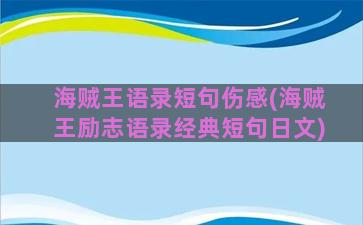 海贼王语录短句伤感(海贼王励志语录经典短句日文)